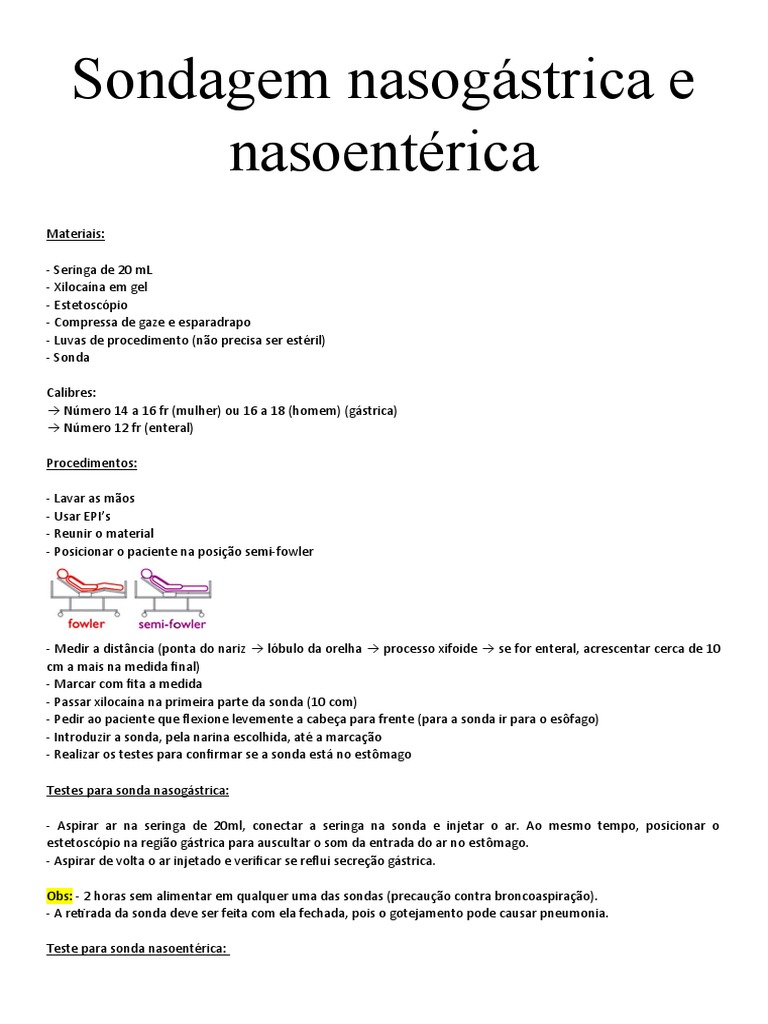 Sondagem nasogástrica e nasoentérica

Materiais:

- Seringa de 20 mL
- Xilocaína em gel
- Estetoscópio
- Compressa de gaze e esparadrapo
- Luvas de procedimento (não precisa ser estéril)
- Sonda

Calibres:
→ Número 14 a 16 fr (mulher) ou 16 a 18 (homem) (gástrica)
→ Número 12 fr (enteral)

Procedimentos:

- Lavar as mãos
- Usar EPI's
- Reunir o material
- Posicionar o paciente na posição semi-fowler

fowler
semi-fowler

- Medir a distância (ponta do nariz → lóbulo da orelha → processo xifoide → se for enteral, acrescentar cerca de 10 cm a mais na medida final)
- Marcar com fita a medida
- Passar xilocaína na primeira parte da sonda (10 com)
- Pedir ao paciente que flexione levemente a cabeça para frente (para a sonda ir para o esôfago)
- Introduzir a sonda, pela narina escolhida, até a marcação
- Realizar os testes para confirmar se a sonda está no estômago

Testes para sonda nasogástrica:

- Aspirar ar na seringa de 20ml, conectar a seringa na sonda e injetar o ar. Ao mesmo tempo, posicionar o estetoscópio na região gástrica para auscultar o som da entrada do ar no estômago.
- Aspirar de volta o ar injetado e verificar se reflui secreção gástrica.

Obs: - 2 horas sem alimentar em qualquer uma das sondas (precaução contra broncoaspiração).
- A retirada da sonda deve ser feita com ela fechada, pois o gotejamento pode causar pneumonia.

Teste para sonda nasoentérica: